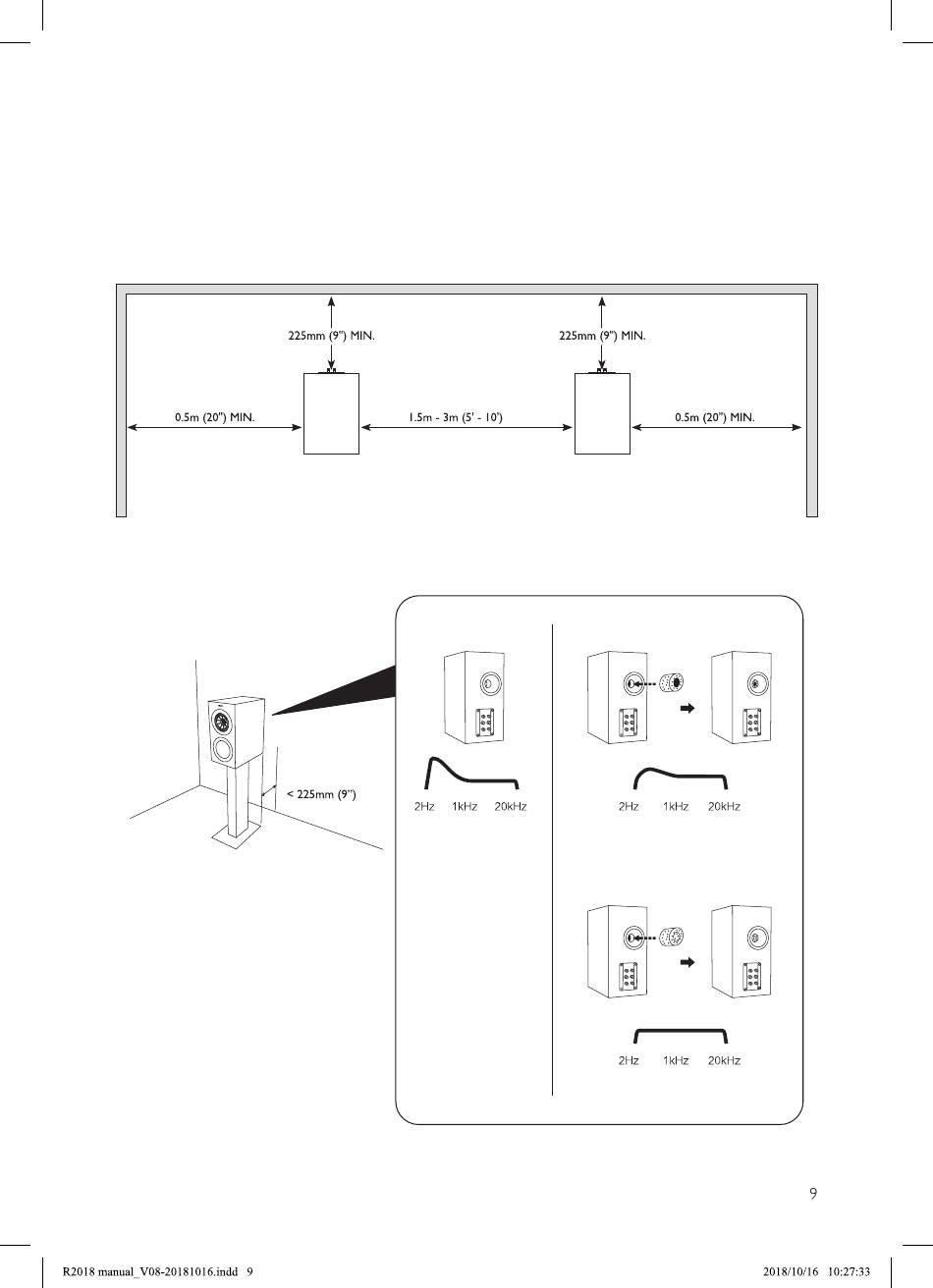 225mm (9") MIN.

225mm (9") MIN.

0.5m (20") MIN.

1.5m - 3m (5' - 10')

0.5m (20") MIN.

< 225mm (9")

2Hz 1kHz 20kHz

2Hz 1kHz 20kHz

2Hz 1kHz 20kHz

9

R2018 manual_V08-20181016.indd 9

2018/10/16 10:27:33